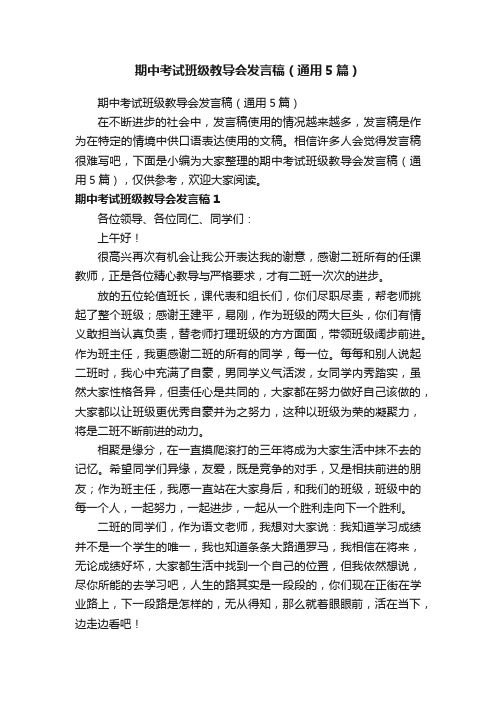 期中考试班级教导会发言稿（通用5篇）

期中考试班级教导会发言稿（通用5篇）

在不断进步的社会中，发言稿使用的情况越来越多，发言稿是作为在特定的情境中供口语表达使用的文稿。相信许多人会觉得发言稿很难写吧，下面是小编为大家整理的期中考试班级教导会发言稿（通用5篇），仅供参考，欢迎大家阅读。

期中考试班级教导会发言稿1

各位领导、各位同仁、同学们：

上午好！

很高兴再次有机会让我公开表达我的谢意，感谢二班所有的任课教师，正是各位精心教导与严格要求，才有二班一次次的进步。

放的五位轮值班长，课代表和组长们，你们尽职尽责，帮老师挑起了整个班级；感谢王建平，易刚，作为班级的两大巨头，你们有情义敢担当认真负责，替老师打理班级的方方面面，带领班级阔步前进。作为班主任，我更感谢二班的所有的同学，每一位。每每和别人说起二班时，我心中充满了自豪，男同学义气活泼，女同学内秀踏实，虽然大家性格各异，但责任心是共同的，大家都在努力做好自己该做的，大家都以让班级更优秀自豪并为之努力，这种以班级为荣的凝聚力，将是二班不断前进的动力。

相聚是缘分，在一直摸爬滚打的三年将成为大家生活中抹不去的记忆。希望同学们异缘，友爱，既是竞争的对手，又是相扶前进的朋友；作为班主任，我愿一直站在大家身后，和我们的班级，班级中的每一个人，一起努力，一起进步，一起从一个胜利走向下一个胜利。

二班的同学们，作为语文老师，我想对大家说：我知道学习成绩并不是一个学生的唯一，我也知道条条大路通罗马，我相信在将来，无论成绩好坏，大家都生活中找到一个自己的位置，但我依然想说，尽你所能的去学习吧，人生的路其实是一段段的，你们现在正街在学业路上，下一段路是怎样的，无从得知，那么就着眼眼前，活在当下，边走边看吧！